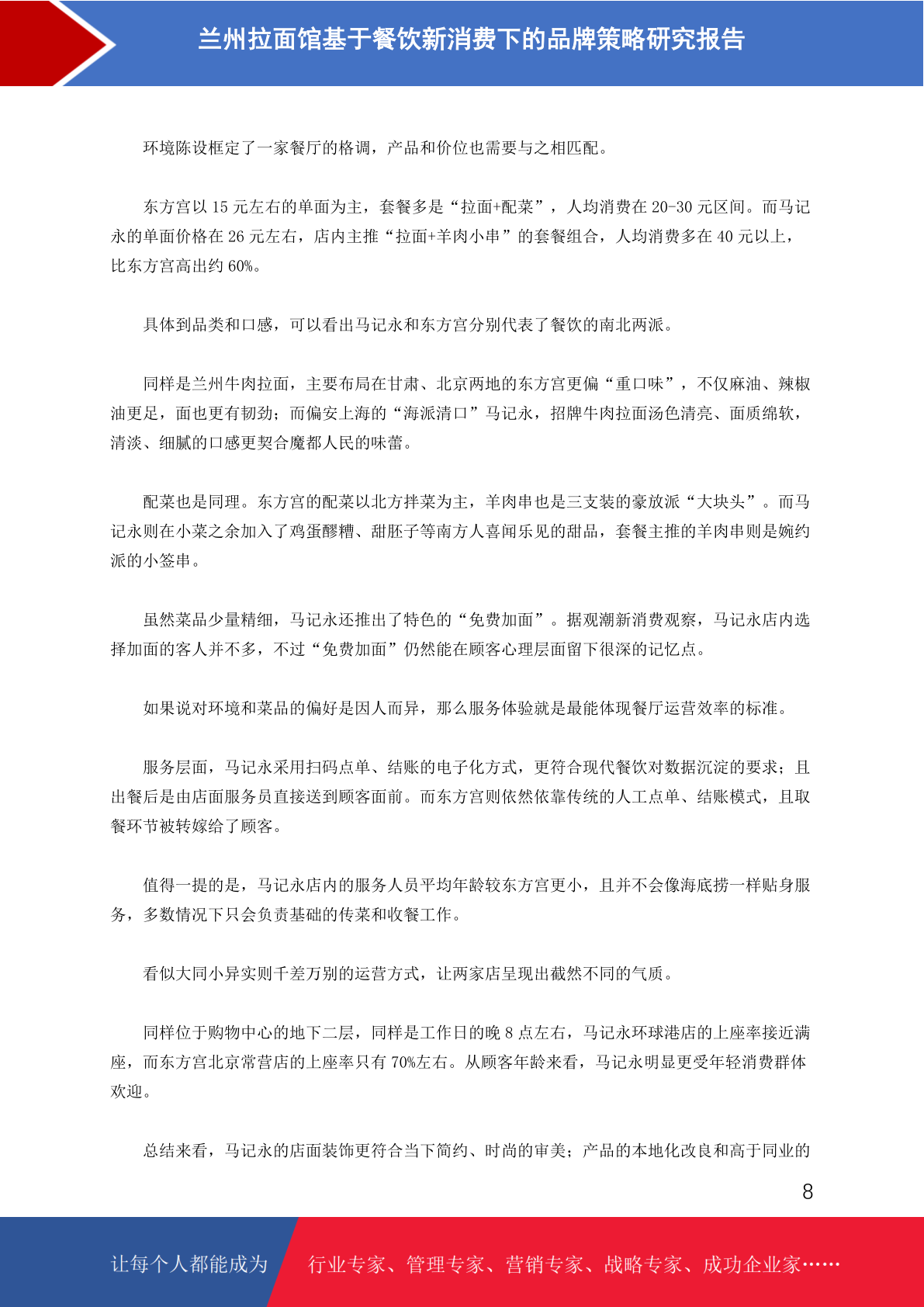 兰州拉面馆基于餐饮新消费下的品牌策略研究报告

环境陈设框定了一家餐厅的格调，产品和价位也需要与之相匹配。

东方宫以 15 元左右的单面为主，套餐多是“拉面+配菜”，人均消费在 20-30 元区间。而马记永的单面价格在 26 元左右，店内主推“拉面+羊肉小串”的套餐组合，人均消费多在 40 元以上，比东方宫高出约 60%。

具体到品类和口感，可以看出马记永和东方宫分别代表了餐饮的南北两派。

同样是兰州牛肉拉面，主要布局在甘肃、北京两地的东方宫更偏“重口味”，不仅麻油、辣椒油更足，面也更有韧劲；而偏安上海的“海派清口”马记永，招牌牛肉拉面汤色清亮、面质绵软，清淡、细腻的口感更契合魔都人民的味蕾。

配菜也是同理。东方宫的配菜以北方拌菜为主，羊肉串也是三支装的豪放派“大块头”。而马记永则在小菜之余加入了鸡蛋醪糟、甜胚子等南方人喜闻乐见的甜品，套餐主推的羊肉串则是婉约派的小签串。

虽然菜品少量精细，马记永还推出了特色的“免费加面”。据观潮新消费观察，马记永店内选择加面的客人并不多，不过“免费加面”仍然能在顾客心理层面留下很深的记忆点。

如果说对环境和菜品的偏好是因人而异，那么服务体验就是最能体现餐厅运营效率的标准。

服务层面，马记永采用扫码点单、结账的电子化方式，更符合现代餐饮对数据沉淀的要求；且出餐后是由店面服务员直接送到顾客面前。而东方宫则依然依靠传统的人工点单、结账模式，且取餐环节被转嫁给了顾客。

值得一提的是，马记永店内的服务人员平均年龄较东方宫更小，且并不会像海底捞一样贴身服务，多数情况下只会负责基础的传菜和收餐工作。

看似大同小异实则千差万别的运营方式，让两家店呈现出截然不同的气质。

同样位于购物中心的地下二层，同样是工作日的晚 8 点左右，马记永环球港店的上座率接近满座，而东方宫北京常营店的上座率只有 70%左右。从顾客年龄来看，马记永明显更受年轻消费群体欢迎。

总结来看，马记永的店面装饰更符合当下简约、时尚的审美；产品的本地化改良和高于同业的

8

让每个人都能成为 行业专家、管理专家、营销专家、战略专家、成功企业家……